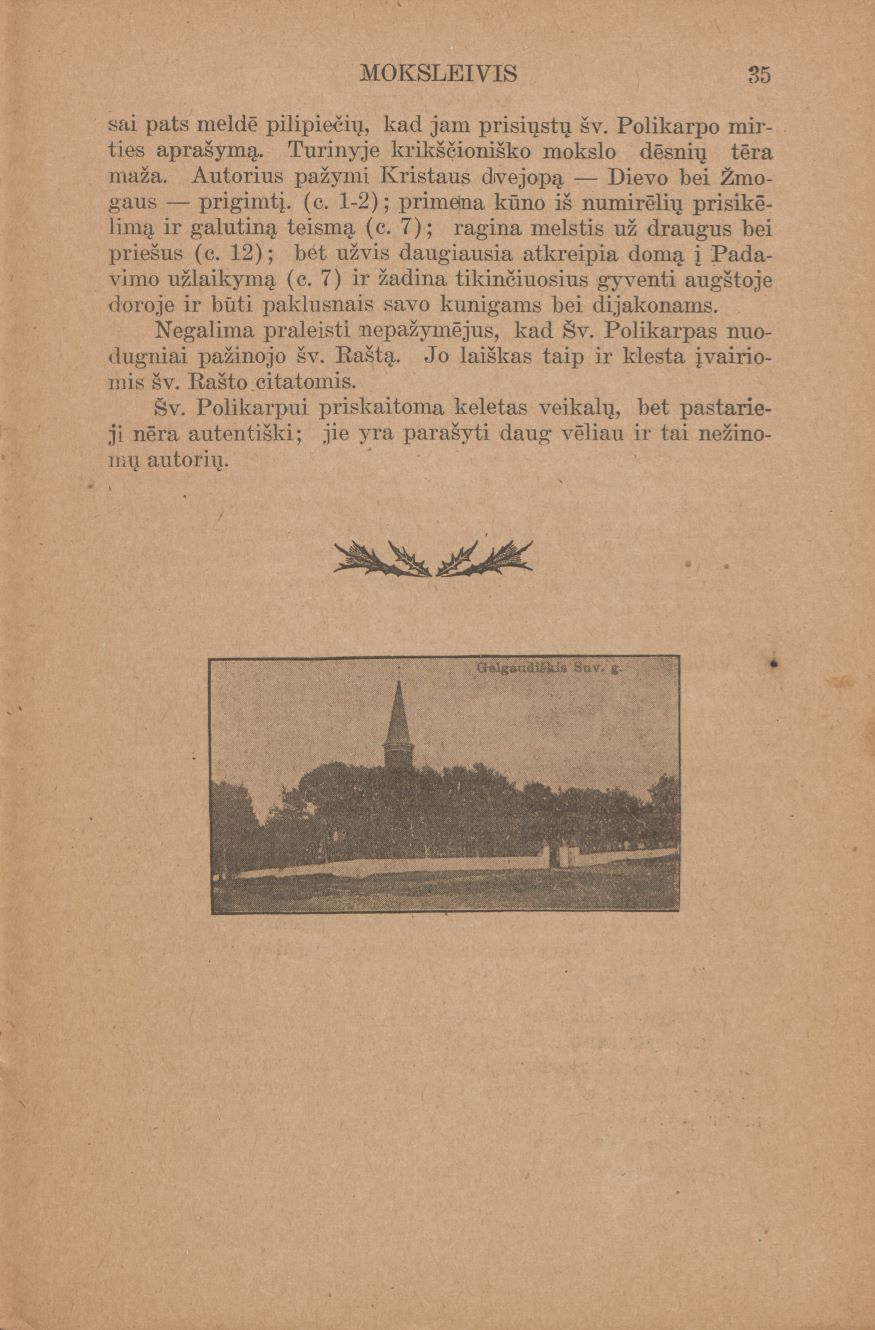 MOKSLEIVIS 35

sai pats meldē pilipiečių, kad jam prisiųstų šv. Polikarpo mirties aprašymą. Turinyje krikščioniško mokslo dēsnių tēra maža. Autorius pažymi Kristaus dvejopą — Dievo bei Žmogaus — prigimtį. (c. 1-2); primena kūno iš numirēlių prisikēlimą ir galutiną teismą (c. 7); ragina melstis už draugus bei priešus (c. 12); bet užvis daugiausia atkreipia domą į Padavimo užlaikymą (c. 7) ir žadina tikinčiuosius gyventi augštoje doroje ir būti paklusnais savo kunigams bei dijakonams.

Negalima praleisti nepažymējus, kad Šv. Polikarpas nuodugniai pažinojo šv. Raštą. Jo laiškas taip ir klesta įvairiomis šv. Rašto citatomis.

Šv. Polikarpui priskaitoma keletas veikalų, bet pastarieji nēra autentiški; jie yra parašyti daug vēliau ir tai nežinomų autorių.

Gelgaudiškis Suv. g.